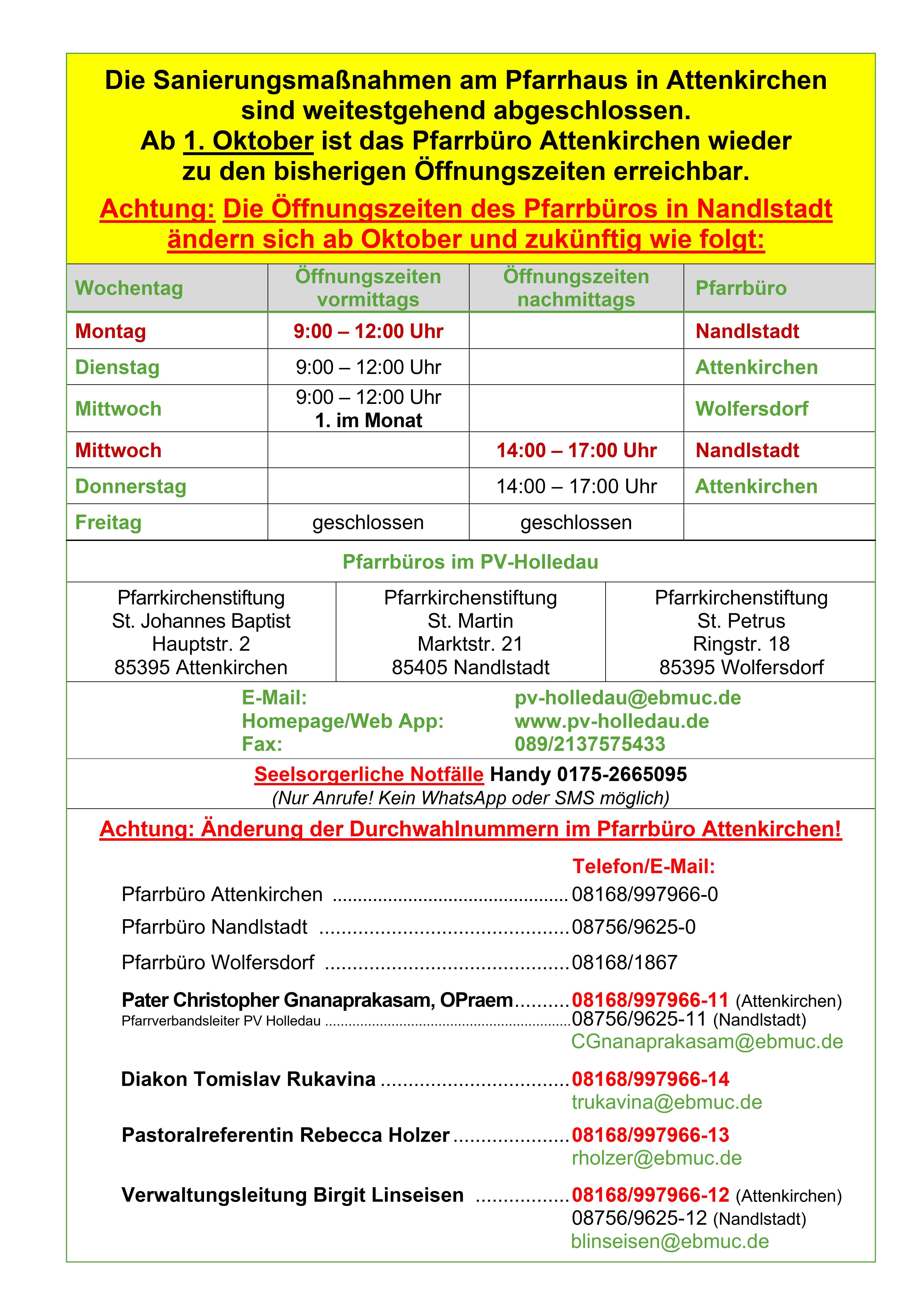 Die Sanierungsmaßnahmen am Pfarrhaus in Attenkirchen sind weitestgehend abgeschlossen.
Ab 1. Oktober ist das Pfarrbüro Attenkirchen wieder zu den bisherigen Öffnungszeiten erreichbar.

Achtung: Die Öffnungszeiten des Pfarrbüros in Nandlstadt ändern sich ab Oktober und zukünftig wie folgt:

| Wochentag | Öffnungszeiten vormittags | Öffnungszeiten nachmittags | Pfarrbüro |
|---|---|---|---|
| Montag | 9:00 – 12:00 Uhr | | Nandlstadt |
| Dienstag | 9:00 – 12:00 Uhr | | Attenkirchen |
| Mittwoch | 9:00 – 12:00 Uhr 1. im Monat | | Wolfersdorf |
| Mittwoch | | 14:00 – 17:00 Uhr | Nandlstadt |
| Donnerstag | | 14:00 – 17:00 Uhr | Attenkirchen |
| Freitag | geschlossen | geschlossen | |

Pfarrbüros im PV-Holledau

Pfarrkirchenstiftung
St. Johannes Baptist
Hauptstr. 2
85395 Attenkirchen

Pfarrkirchenstiftung
St. Martin
Marktstr. 21
85405 Nandlstadt

Pfarrkirchenstiftung
St. Petrus
Ringstr. 18
85395 Wolfersdorf

E-Mail: pv-holledau@ebmuc.de
Homepage/Web App: www.pv-holledau.de
Fax: 089/2137575433

Seelsorgerliche Notfälle Handy 0175-2665095
(Nur Anrufe! Kein WhatsApp oder SMS möglich)

Achtung: Änderung der Durchwahlnummern im Pfarrbüro Attenkirchen!

Telefon/E-Mail:
Pfarrbüro Attenkirchen 08168/997966-0
Pfarrbüro Nandlstadt 08756/9625-0
Pfarrbüro Wolfersdorf 08168/1867

Pater Christopher Gnanaprakasam, OPraem 08168/997966-11 (Attenkirchen)
Pfarrverbandsleiter PV Holledau 08756/9625-11 (Nandlstadt)
CGnanaprakasam@ebmuc.de

Diakon Tomislav Rukavina 08168/997966-14
trukavina@ebmuc.de

Pastoralreferentin Rebecca Holzer 08168/997966-13
rholzer@ebmuc.de

Verwaltungsleitung Birgit Linseisen 08168/997966-12 (Attenkirchen)
08756/9625-12 (Nandlstadt)
blinseisen@ebmuc.de